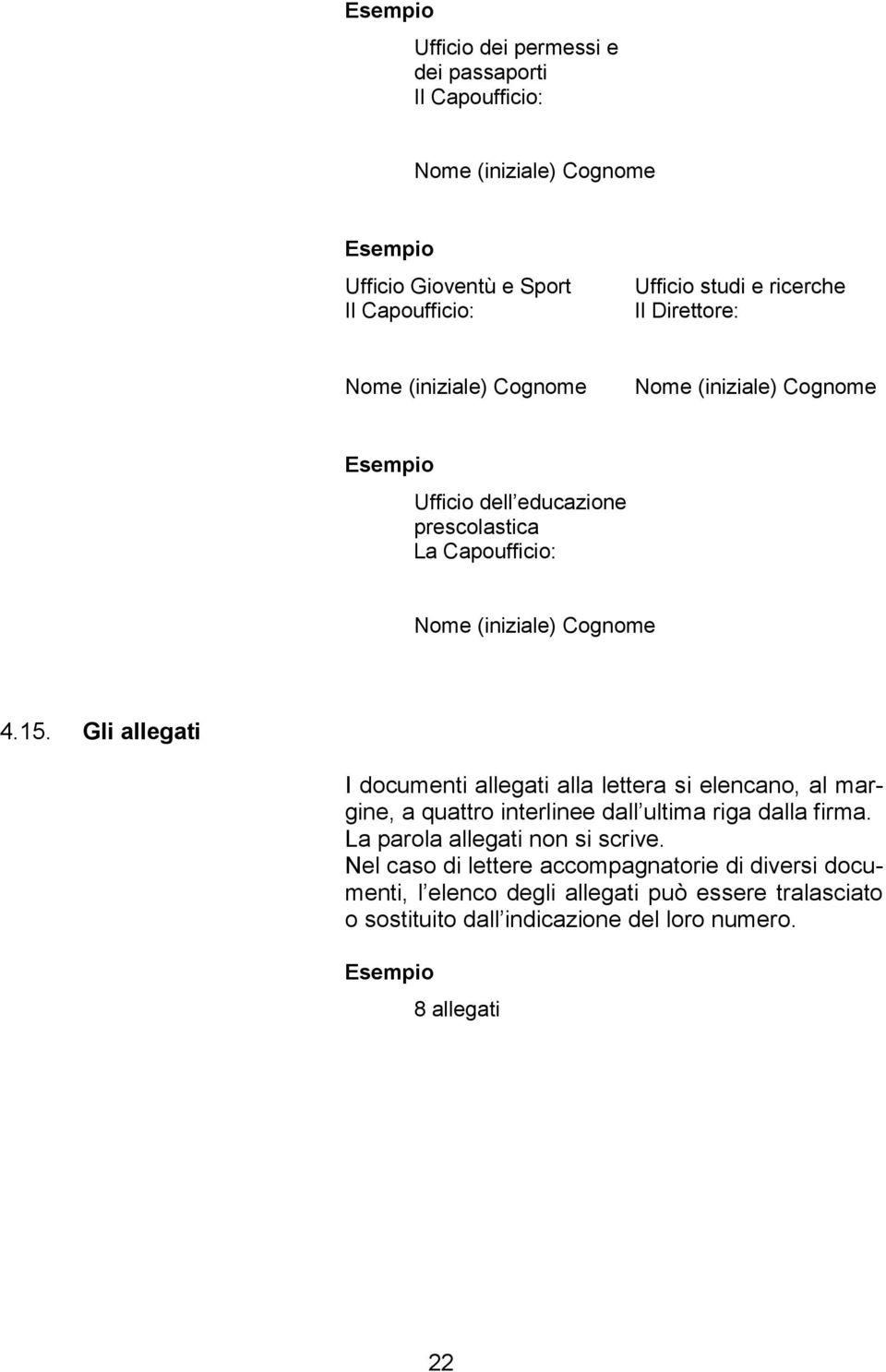 Esempio

Ufficio dei permessi e dei passaporti
Il Capoufficio:

Nome (iniziale) Cognome

Esempio

Ufficio Gioventù e Sport
Il Capoufficio:

Nome (iniziale) Cognome

Ufficio studi e ricerche
Il Direttore:

Nome (iniziale) Cognome

Esempio

Ufficio dell educazione prescolastica
La Capoufficio:

Nome (iniziale) Cognome

4.15. Gli allegati

I documenti allegati alla lettera si elencano, al margine, a quattro interlinee dall ultima riga dalla firma. La parola allegati non si scrive.
Nel caso di lettere accompagnatorie di diversi documenti, l elenco degli allegati può essere tralasciato o sostituito dall indicazione del loro numero.

Esempio

8 allegati

22